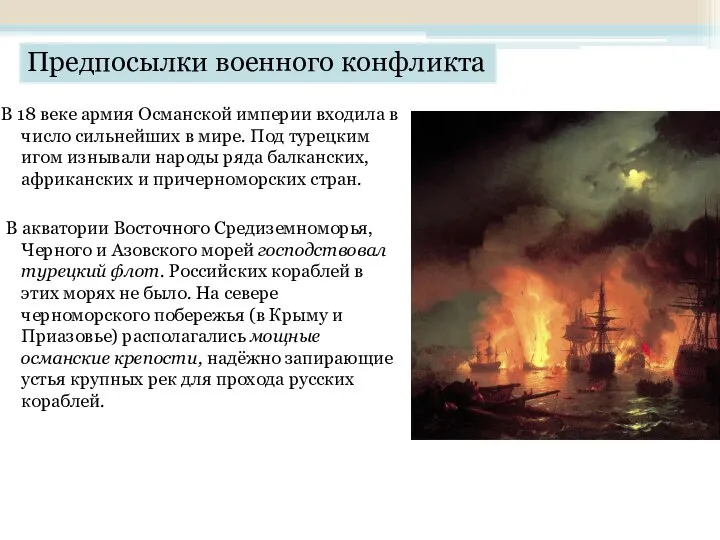 Предпосылки военного конфликта

В 18 веке армия Османской империи входила в число сильнейших в мире. Под турецким игом изнывали народы ряда балканских, африканских и причерноморских стран.

В акватории Восточного Средиземноморья, Черного и Азовского морей господствовал турецкий флот. Российских кораблей в этих морях не было. На севере черноморского побережья (в Крыму и Приазовье) располагались мощные османские крепости, надёжно запирающие устья крупных рек для прохода русских кораблей.